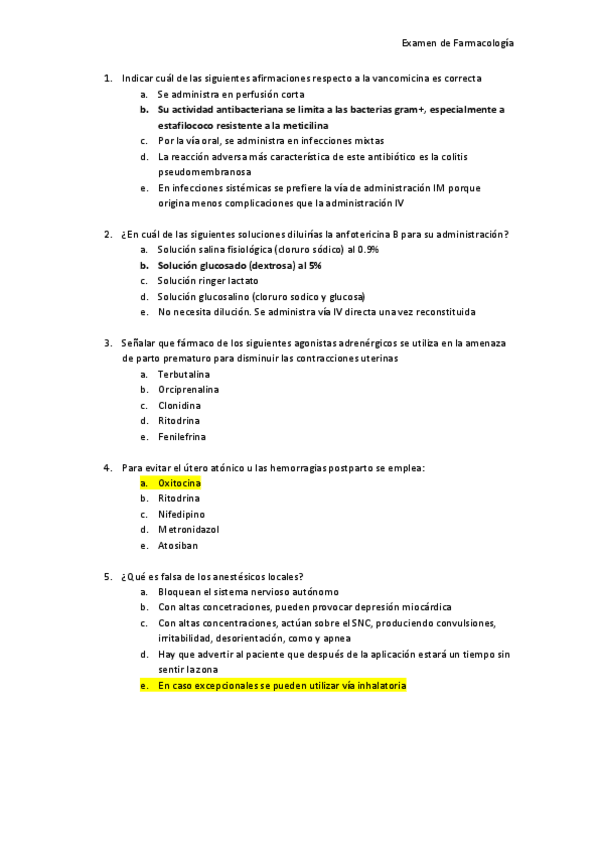 Examen de Farmacología

1. Indicar cuál de las siguientes afirmaciones respecto a la vancomicina es correcta
a. Se administra en perfusión corta
b. Su actividad antibacteriana se limita a las bacterias gram+, especialmente a estafilococo resistente a la meticilina
c. Por la vía oral, se administra en infecciones mixtas
d. La reacción adversa más característica de este antibiótico es la colitis pseudomembranosa
e. En infecciones sistémicas se prefiere la vía de administración IM porque origina menos complicaciones que la administración IV

2. ¿En cuál de las siguientes soluciones diluirías la anfotericina B para su administración?
a. Solución salina fisiológica (cloruro sódico) al 0.9%
b. Solución glucosado (dextrosa) al 5%
c. Solución ringer lactato
d. Solución glucosalino (cloruro sodico y glucosa)
e. No necesita dilución. Se administra vía IV directa una vez reconstituida

3. Señalar que fármaco de los siguientes agonistas adrenérgicos se utiliza en la amenaza de parto prematuro para disminuir las contracciones uterinas
a. Terbutalina
b. Orciprenalina
c. Clonidina
d. Ritodrina
e. Fenilefrina

4. Para evitar el útero atónico u las hemorragias postparto se emplea:
a. Oxitocina
b. Ritodrina
c. Nifedipino
d. Metronidazol
e. Atosiban

5. ¿Qué es falsa de los anestésicos locales?
a. Bloquean el sistema nervioso autónomo
b. Con altas concetraciones, pueden provocar depresión miocárdica
c. Con altas concentraciones, actúan sobre el SNC, produciendo convulsiones, irritabilidad, desorientación, como y apnea
d. Hay que advertir al paciente que después de la aplicación estará un tiempo sin sentir la zona
e. En caso excepcionales se pueden utilizar vía inhalatoria